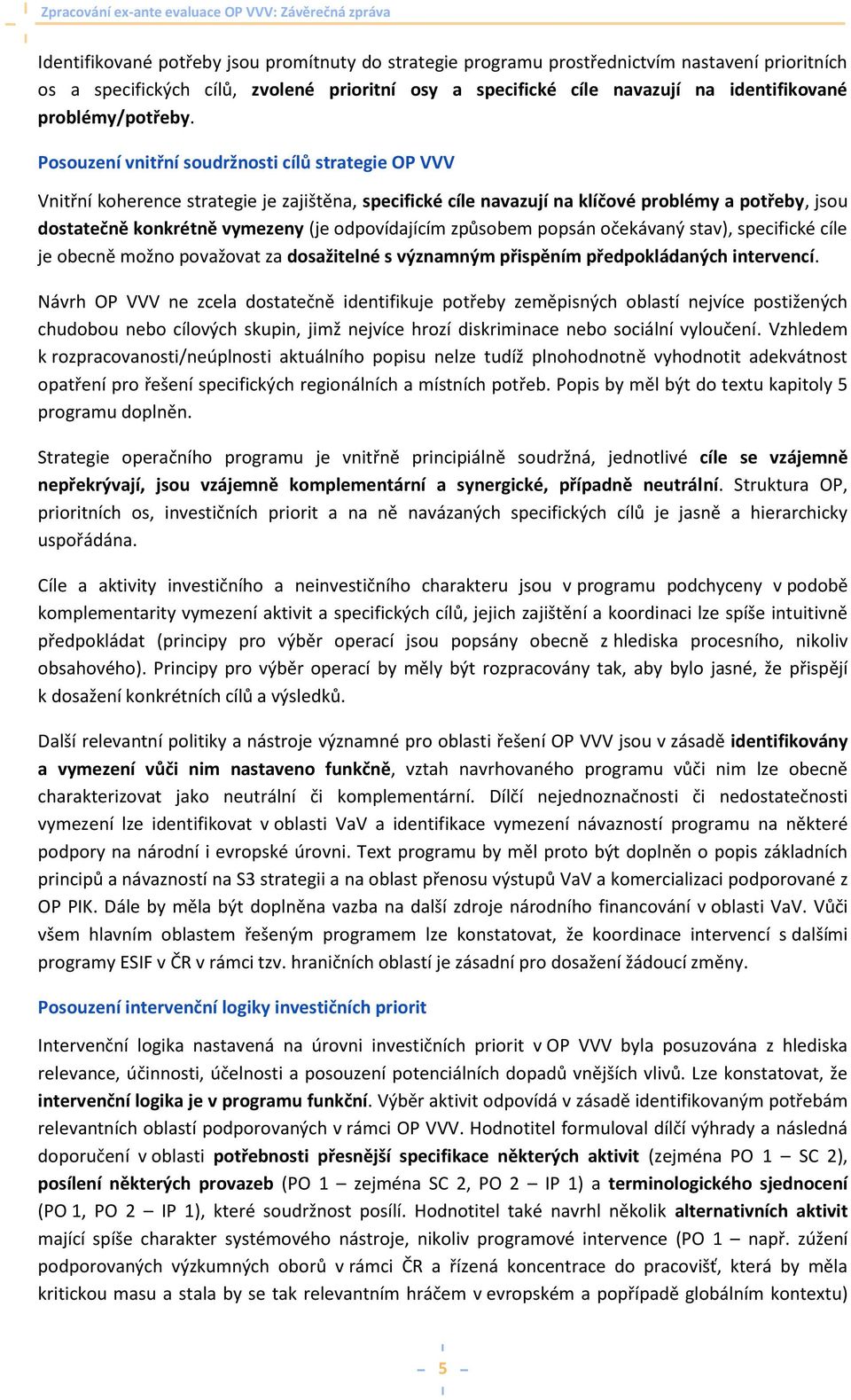 Zpracování ex-ante evaluace OP VVV: Závěrečná zpráva

Identifikované potřeby jsou promítnuty do strategie programu prostřednictvím nastavení prioritních os a specifických cílů, zvolené prioritní osy a specifické cíle navazují na identifikované problémy/potřeby.

Posouzení vnitřní soudržnosti cílů strategie OP VVV

Vnitřní koherence strategie je zajištěna, specifické cíle navazují na klíčové problémy a potřeby, jsou dostatečně konkrétně vymezeny (je odpovídajícím způsobem popsán očekávaný stav), specifické cíle je obecně možno považovat za dosažitelné s významným přispěním předpokládaných intervencí.

Návrh OP VVV ne zcela dostatečně identifikuje potřeby zeměpisných oblastí nejvíce postižených chudobou nebo cílových skupin, jimž nejvíce hrozí diskriminace nebo sociální vyloučení. Vzhledem k rozpracovanosti/neúplnosti aktuálního popisu nelze tudíž plnohodnotně vyhodnotit adekvátnost opatření pro řešení specifických regionálních a místních potřeb. Popis by měl být do textu kapitoly 5 programu doplněn.

Strategie operačního programu je vnitřně principiálně soudržná, jednotlivé cíle se vzájemně nepřekrývají, jsou vzájemně komplementární a synergické, případně neutrální. Struktura OP, prioritních os, investičních priorit a na ně navázaných specifických cílů je jasně a hierarchicky uspořádána.

Cíle a aktivity investičního a neinvestičního charakteru jsou v programu podchyceny v podobě komplementarity vymezení aktivit a specifických cílů, jejich zajištění a koordinaci lze spíše intuitivně předpokládat (principy pro výběr operací jsou popsány obecně z hlediska procesního, nikoliv obsahového). Principy pro výběr operací by měly být rozpracovány tak, aby bylo jasné, že přispějí k dosažení konkrétních cílů a výsledků.

Další relevantní politiky a nástroje významné pro oblasti řešení OP VVV jsou v zásadě identifikovány a vymezení vůči nim nastaveno funkčně, vztah navrhovaného programu vůči nim lze obecně charakterizovat jako neutrální či komplementární. Dílčí nejednoznačnosti či nedostatečnosti vymezení lze identifikovat v oblasti VaV a identifikace vymezení návazností programu na některé podpory na národní i evropské úrovni. Text programu by měl proto být doplněn o popis základních principů a návazností na S3 strategii a na oblast přenosu výstupů VaV a komercializaci podporované z OP PIK. Dále by měla být doplněna vazba na další zdroje národního financování v oblasti VaV. Vůči všem hlavním oblastem řešeným programem lze konstatovat, že koordinace intervencí s dalšími programy ESIF v ČR v rámci tzv. hraničních oblastí je zásadní pro dosažení žádoucí změny.

Posouzení intervenční logiky investičních priorit

Intervenční logika nastavená na úrovni investičních priorit v OP VVV byla posuzována z hlediska relevance, účinnosti, účelnosti a posouzení potenciálních dopadů vnějších vlivů. Lze konstatovat, že intervenční logika je v programu funkční. Výběr aktivit odpovídá v zásadě identifikovaným potřebám relevantních oblastí podporovaných v rámci OP VVV. Hodnotitel formuloval dílčí výhrady a následná doporučení v oblasti potřebnosti přesnější specifikace některých aktivit (zejména PO 1 – SC 2), posílení některých provazeb (PO 1 – zejména SC 2, PO 2 – IP 1) a terminologického sjednocení (PO 1, PO 2 – IP 1), které soudržnost posílí. Hodnotitel také navrhl několik alternativních aktivit mající spíše charakter systémového nástroje, nikoliv programové intervence (PO 1 – např. zúžení podporovaných výzkumných oborů v rámci ČR a řízená koncentrace do pracovišť, která by měla kritickou masu a stala by se tak relevantním hráčem v evropském a popřípadě globálním kontextu)

5